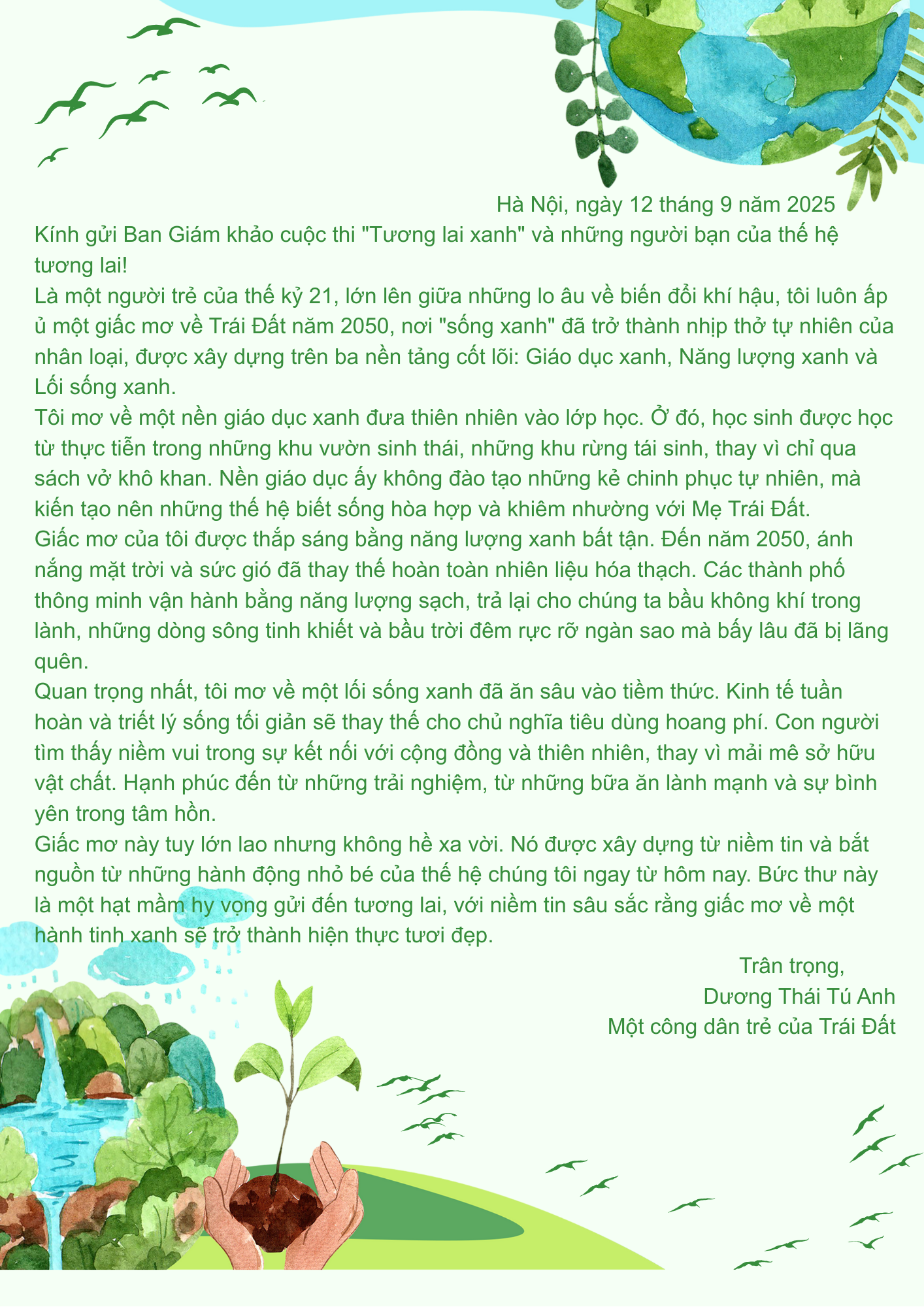 Hà Nội, ngày 12 tháng 9 năm 2025

Kính gửi Ban Giám khảo cuộc thi "Tương lai xanh" và những người bạn của thế hệ tương lai!

Là một người trẻ của thế kỷ 21, lớn lên giữa những lo âu về biến đổi khí hậu, tôi luôn ấp ủ một giấc mơ về Trái Đất năm 2050, nơi "sống xanh" đã trở thành nhịp thở tự nhiên của nhân loại, được xây dựng trên ba nền tảng cốt lõi: Giáo dục xanh, Năng lượng xanh và Lối sống xanh.

Tôi mơ về một nền giáo dục xanh đưa thiên nhiên vào lớp học. Ở đó, học sinh được học từ thực tiễn trong những khu vườn sinh thái, những khu rừng tái sinh, thay vì chỉ qua sách vở khô khan. Nền giáo dục ấy không đào tạo những kẻ chinh phục tự nhiên, mà kiến tạo nên những thế hệ biết sống hòa hợp và khiêm nhường với Mẹ Trái Đất.

Giấc mơ của tôi được thắp sáng bằng năng lượng xanh bất tận. Đến năm 2050, ánh nắng mặt trời và sức gió đã thay thế hoàn toàn nhiên liệu hóa thạch. Các thành phố thông minh vận hành bằng năng lượng sạch, trả lại cho chúng ta bầu không khí trong lành, những dòng sông tinh khiết và bầu trời đêm rực rỡ ngàn sao mà bấy lâu đã bị lãng quên.

Quan trọng nhất, tôi mơ về một lối sống xanh đã ăn sâu vào tiềm thức. Kinh tế tuần hoàn và triết lý sống tối giản sẽ thay thế cho chủ nghĩa tiêu dùng hoang phí. Con người tìm thấy niềm vui trong sự kết nối với cộng đồng và thiên nhiên, thay vì mải mê sở hữu vật chất. Hạnh phúc đến từ những trải nghiệm, từ những bữa ăn lành mạnh và sự bình yên trong tâm hồn.

Giấc mơ này tuy lớn lao nhưng không hề xa vời. Nó được xây dựng từ niềm tin và bắt nguồn từ những hành động nhỏ bé của thế hệ chúng tôi ngay từ hôm nay. Bức thư này là một hạt mầm hy vọng gửi đến tương lai, với niềm tin sâu sắc rằng giấc mơ về một hành tinh xanh sẽ trở thành hiện thực tươi đẹp.

Trân trọng,
Dương Thái Tú Anh
Một công dân trẻ của Trái Đất